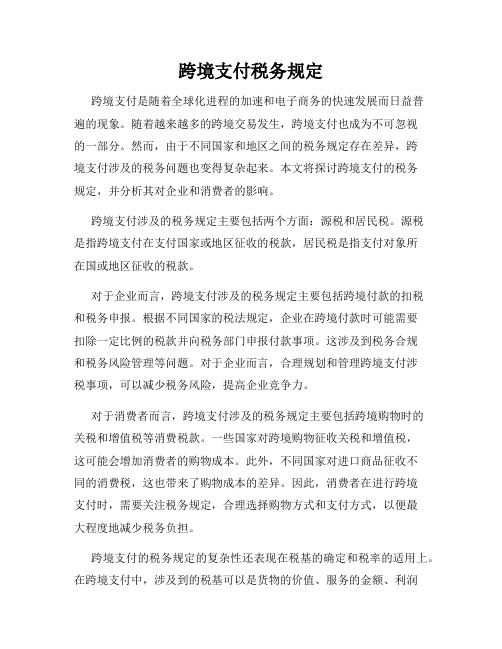 跨境支付税务规定

跨境支付是随着全球化进程的加速和电子商务的快速发展而日益普遍的现象。随着越来越多的跨境交易发生，跨境支付也成为不可忽视的一部分。然而，由于不同国家和地区之间的税务规定存在差异，跨境支付涉及的税务问题也变得复杂起来。本文将探讨跨境支付的税务规定，并分析其对企业和消费者的影响。

跨境支付涉及的税务规定主要包括两个方面：源税和居民税。源税是指跨境支付在支付国家或地区征收的税款，居民税是指支付对象所在国或地区征收的税款。

对于企业而言，跨境支付涉及的税务规定主要包括跨境付款的扣税和税务申报。根据不同国家的税法规定，企业在跨境付款时可能需要扣除一定比例的税款并向税务部门申报付款事项。这涉及到税务合规和税务风险管理等问题。对于企业而言，合理规划和管理跨境支付涉税事项，可以减少税务风险，提高企业竞争力。

对于消费者而言，跨境支付涉及的税务规定主要包括跨境购物时的关税和增值税等消费税款。一些国家对跨境购物征收关税和增值税，这可能会增加消费者的购物成本。此外，不同国家对进口商品征收不同的消费税，这也带来了购物成本的差异。因此，消费者在进行跨境支付时，需要关注税务规定，合理选择购物方式和支付方式，以便最大程度地减少税务负担。

跨境支付的税务规定的复杂性还表现在税基的确定和税率的适用上。在跨境支付中，涉及到的税基可以是货物的价值、服务的金额、利润